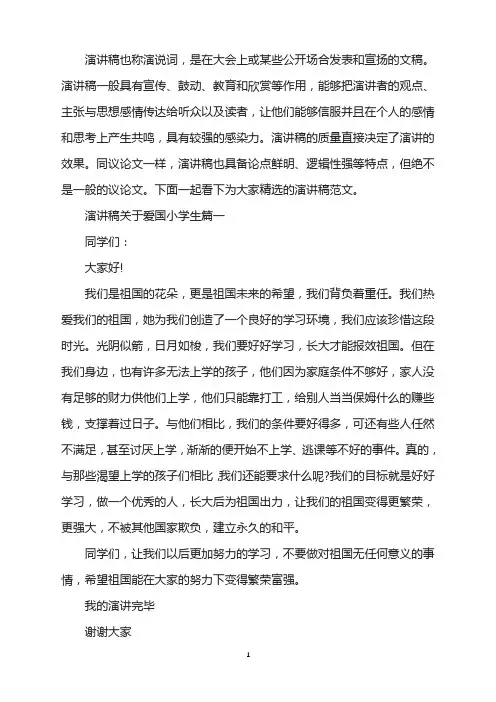 演讲稿也称演说词，是在大会上或某些公开场合发表和宣扬的文稿。演讲稿一般具有宣传、鼓动、教育和欣赏等作用，能够把演讲者的观点、主张与思想感情传达给听众以及读者，让他们能够信服并且在个人的感情和思考上产生共鸣，具有较强的感染力。演讲稿的质量直接决定了演讲的效果。同议论文一样，演讲稿也具备论点鲜明、逻辑性强等特点，但绝不是一般的议论文。下面一起看下为大家精选的演讲稿范文。

演讲稿关于爱国小学生篇一

同学们：

大家好!

我们是祖国的花朵，更是祖国未来的希望，我们背负着重任。我们热爱我们的祖国，她为我们创造了一个良好的学习环境，我们应该珍惜这段时光。光阴似箭，日月如梭，我们要好好学习，长大才能报效祖国。但在我们身边，也有许多无法上学的孩子，他们因为家庭条件不够好，家人没有足够的财力供他们上学，他们只能靠打工，给别人当当保姆什么的赚些钱，支撑着过日子。与他们相比，我们的条件要好得多，可还有些人任然不满足，甚至讨厌上学，渐渐的便开始不上学、逃课等不好的事件。真的，与那些渴望上学的孩子们相比，我们还能要求什么呢?我们的目标就是好好学习，做一个优秀的人，长大后为祖国出力，让我们的祖国变得更繁荣，更强大，不被其他国家欺负，建立永久的和平。

同学们，让我们以后更加努力的学习，不要做对祖国无任何意义的事情，希望祖国能在大家的努力下变得繁荣富强。

我的演讲完毕

谢谢大家

1